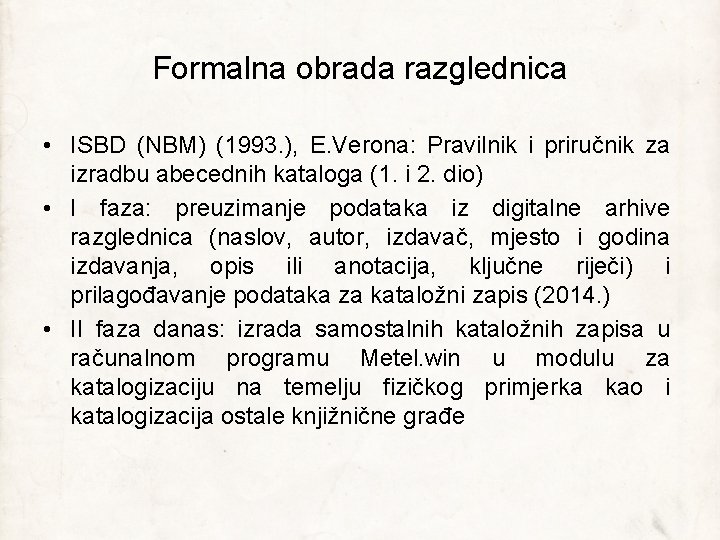 Formalna obrada razglednica

• ISBD (NBM) (1993.), E.Verona: Pravilnik i priručnik za izradbu abecednih kataloga (1. i 2. dio)
• I faza: preuzimanje podataka iz digitalne arhive razglednica (naslov, autor, izdavač, mjesto i godina izdavanja, opis ili anotacija, ključne riječi) i prilagođavanje podataka za kataložni zapis (2014.)
• II faza danas: izrada samostalnih kataložnih zapisa u računalnom programu Metel.win u modulu za katalogizaciju na temelju fizičkog primjerka kao i katalogizacija ostale knjižnične građe